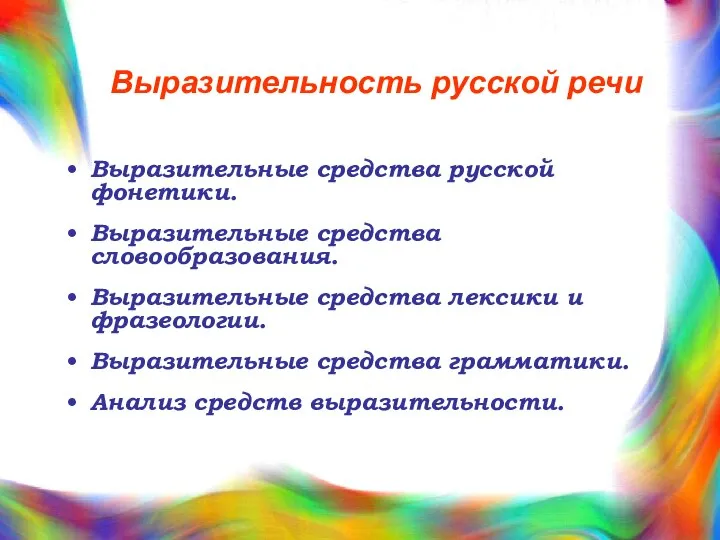 Выразительность русской речи

• Выразительные средства русской фонетики.
• Выразительные средства словообразования.
• Выразительные средства лексики и фразеологии.
• Выразительные средства грамматики.
• Анализ средств выразительности.